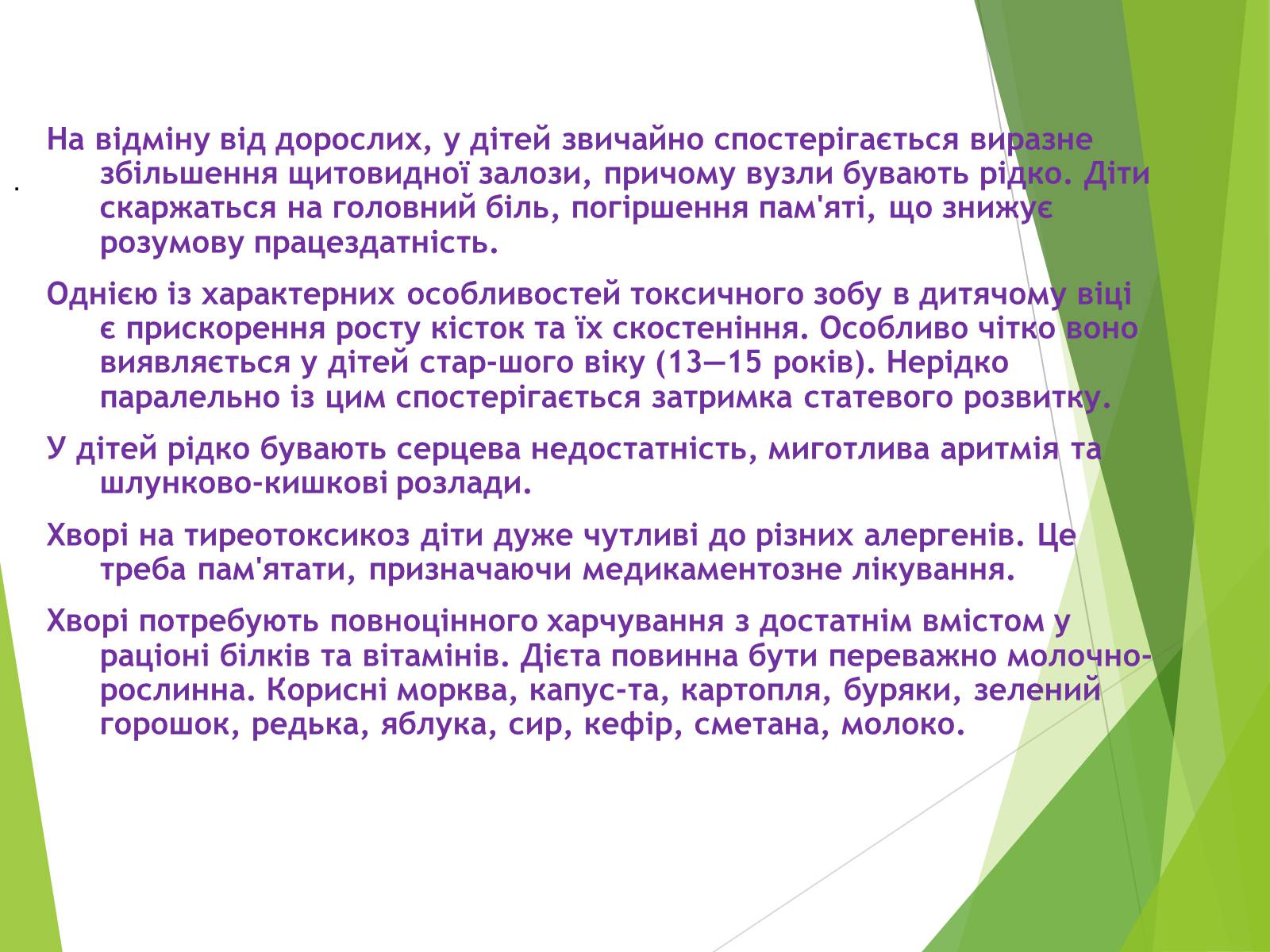 .

На відміну від дорослих, у дітей звичайно спостерігається виразне збільшення щитовидної залози, причому вузли бувають рідко. Діти скаржаться на головний біль, погіршення пам'яті, що знижує розумову працездатність.

Однією із характерних особливостей токсичного зобу в дитячому віці є прискорення росту кісток та їх скостеніння. Особливо чітко воно виявляється у дітей стар-шого віку (13—15 років). Нерідко паралельно із цим спостерігається затримка статевого розвитку.

У дітей рідко бувають серцева недостатність, миготлива аритмія та шлунково-кишкові розлади.

Хворі на тиреотоксикоз діти дуже чутливі до різних алергенів. Це треба пам'ятати, призначаючи медикаментозне лікування.

Хворі потребують повноцінного харчування з достатнім вмістом у раціоні білків та вітамінів. Дієта повинна бути переважно молочно-рослинна. Корисні морква, капус-та, картопля, буряки, зелений горошок, редька, яблука, сир, кефір, сметана, молоко.